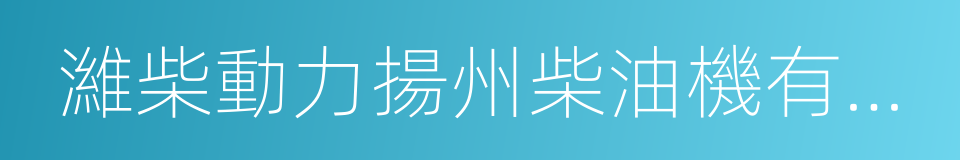 濰柴動力揚州柴油機有...